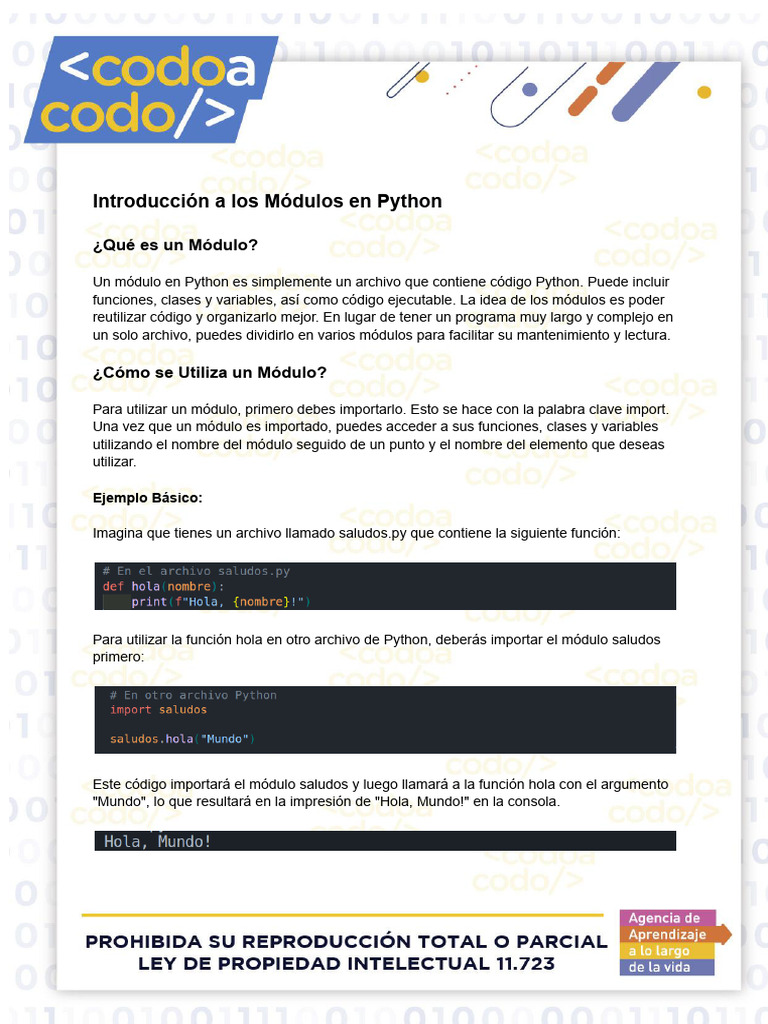 <codoa codo/>

Introducción a los Módulos en Python

¿Qué es un Módulo?

Un módulo en Python es simplemente un archivo que contiene código Python. Puede incluir funciones, clases y variables, así como código ejecutable. La idea de los módulos es poder reutilizar código y organizarlo mejor. En lugar de tener un programa muy largo y complejo en un solo archivo, puedes dividirlo en varios módulos para facilitar su mantenimiento y lectura.

¿Cómo se Utiliza un Módulo?

Para utilizar un módulo, primero debes importarlo. Esto se hace con la palabra clave import. Una vez que un módulo es importado, puedes acceder a sus funciones, clases y variables utilizando el nombre del módulo seguido de un punto y el nombre del elemento que deseas utilizar.

Ejemplo Básico:

Imagina que tienes un archivo llamado saludos.py que contiene la siguiente función:

# En el archivo saludos.py
def hola(nombre):
    print(f"Hola, {nombre}!")

Para utilizar la función hola en otro archivo de Python, deberás importar el módulo saludos primero:

# En otro archivo Python
import saludos

saludos.hola("Mundo")

Este código importará el módulo saludos y luego llamará a la función hola con el argumento "Mundo", lo que resultará en la impresión de "Hola, Mundo!" en la consola.

Hola, Mundo!

PROHIBIDA SU REPRODUCCIÓN TOTAL O PARCIAL
LEY DE PROPIEDAD INTELECTUAL 11.723

Agencia de Aprendizaje a lo largo de la vida